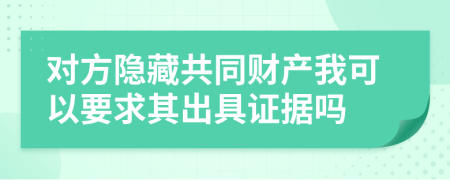 对方隐藏共同财产我可以要求其出具证据吗